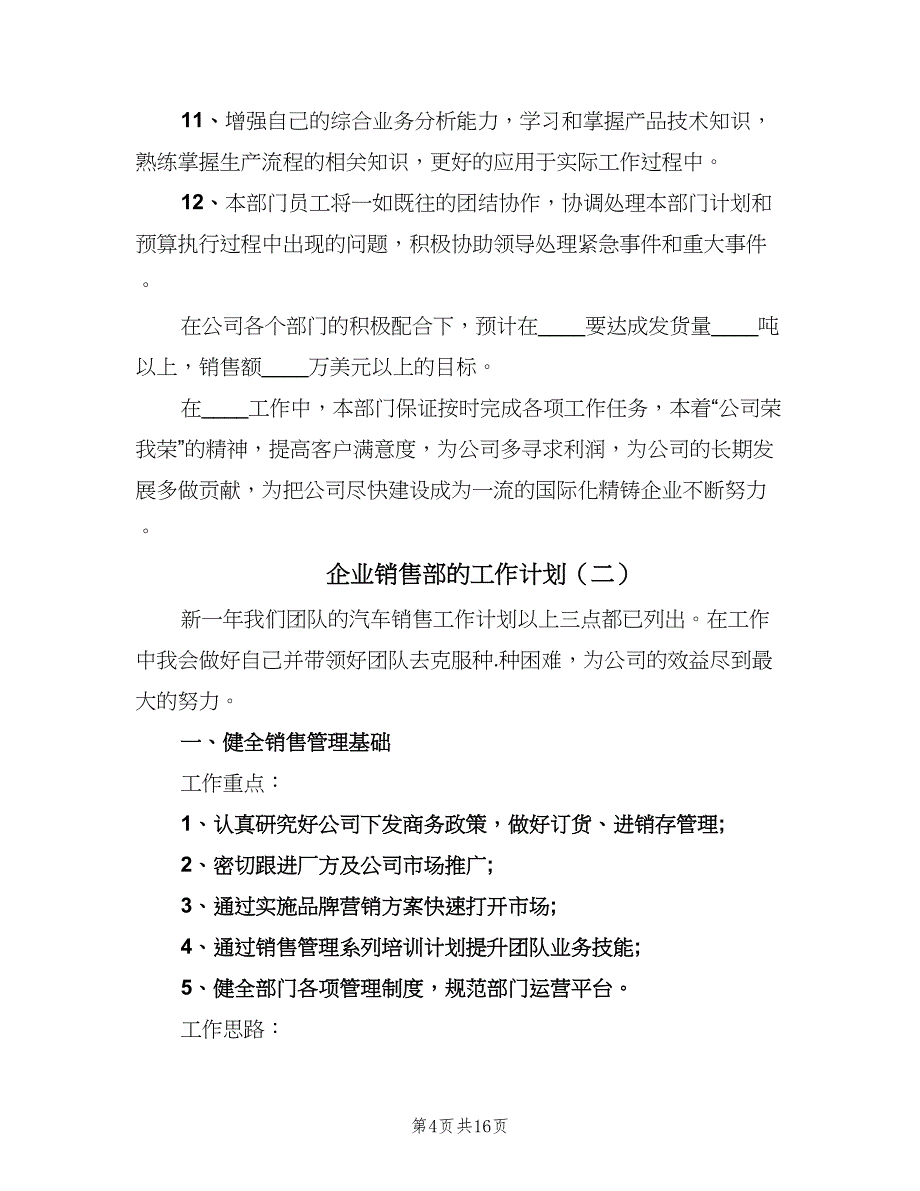 11、增强自己的综合业务分析能力，学习和掌握产品技术知识，熟练掌握生产流程的相关知识，更好的应用于实际工作过程中。

12、本部门员工将一如既往的团结协作，协调处理本部门计划和预算执行过程中出现的问题，积极协助领导处理紧急事件和重大事件。

在公司各个部门的积极配合下，预计在____要达成发货量____吨以上，销售额____万美元以上的目标。

在____工作中，本部门保证按时完成各项工作任务，本着“公司荣我荣”的精神，提高客户满意度，为公司多寻求利润，为公司的长期发展多做贡献，为把公司尽快建设成为一流的国际化精铸企业不断努力。

企业销售部的工作计划（二）

新一年我们团队的汽车销售工作计划以上三点都已列出。在工作中我会做好自己并带领好团队去克服种.种困难，为公司的效益尽到最大的努力。

一、健全销售管理基础

工作重点：

1、认真研究好公司下发商务政策，做好订货、进销存管理;

2、密切跟进厂方及公司市场推广;

3、通过实施品牌营销方案快速打开市场;

4、通过销售管理系列培训计划提升团队业务技能;

5、健全部门各项管理制度，规范部门运营平台。

工作思路：

第4页 共16页